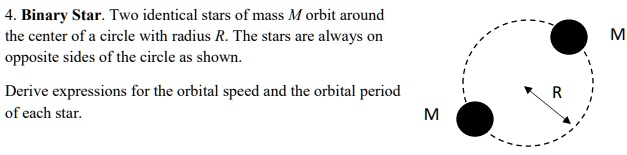 4. **Binary Star**. Two identical stars of mass $M$ orbit around the center of a circle with radius $R$. The stars are always on opposite sides of the circle as shown.

Derive expressions for the orbital speed and the orbital period of each star.

M

R

M